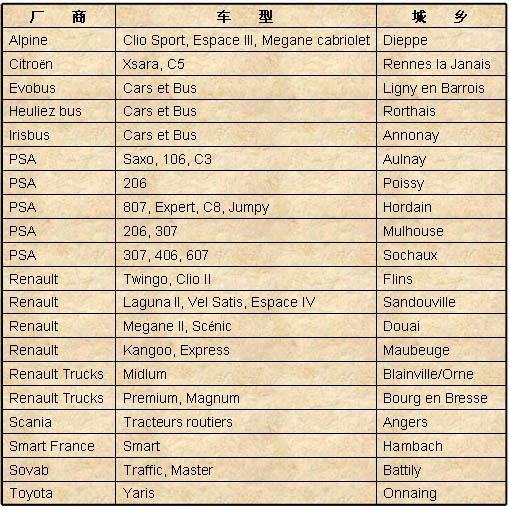 | 厂 商 | 车 型 | 城 乡 |
|---|---|---|
| Alpine | Clio Sport, Espace III, Megane cabriolet | Dieppe |
| Citroën | Xsara, C5 | Rennes la Janais |
| Evobus | Cars et Bus | Ligny en Barrois |
| Heuliez bus | Cars et Bus | Rorthais |
| Irisbus | Cars et Bus | Annonay |
| PSA | Saxo, 106, C3 | Aulnay |
| PSA | 206 | Poissy |
| PSA | 807, Expert, C8, Jumpy | Hordain |
| PSA | 206, 307 | Mulhouse |
| PSA | 307, 406, 607 | Sochaux |
| Renault | Twingo, Clio II | Flins |
| Renault | Laguna II, Vel Satis, Espace IV | Sandouville |
| Renault | Megane II, Scénic | Douai |
| Renault | Kangoo, Express | Maubeuge |
| Renault Trucks | Midlum | Blainville/Orne |
| Renault Trucks | Premium, Magnum | Bourg en Bresse |
| Scania | Tracteurs routiers | Angers |
| Smart France | Smart | Hambach |
| Sovab | Traffic, Master | Battily |
| Toyota | Yaris | Onnaing |